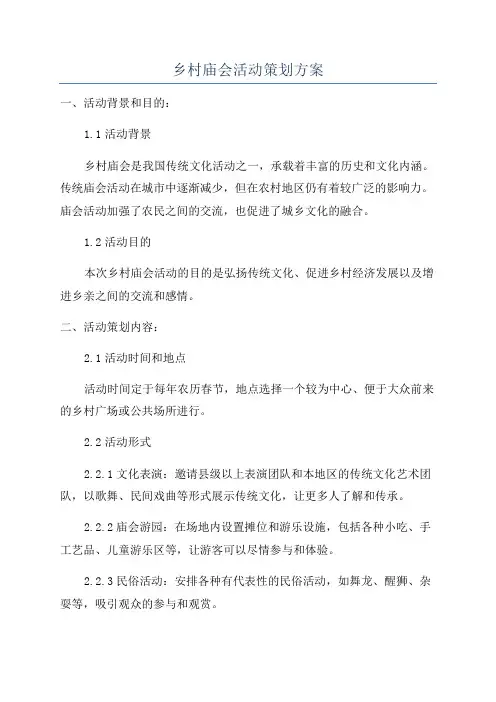 乡村庙会活动策划方案

一、活动背景和目的：

1.1 活动背景

乡村庙会是我国传统文化活动之一，承载着丰富的历史和文化内涵。传统庙会活动在城市中逐渐减少，但在农村地区仍有着较广泛的影响力。庙会活动加强了农民之间的交流，也促进了城乡文化的融合。

1.2 活动目的

本次乡村庙会活动的目的是弘扬传统文化、促进乡村经济发展以及增进乡亲之间的交流和感情。

二、活动策划内容：

2.1 活动时间和地点

活动时间定于每年农历春节，地点选择一个较为中心、便于大众前来的乡村广场或公共场所进行。

2.2 活动形式

2.2.1 文化表演：邀请县级以上表演团队和本地区的传统文化艺术团队，以歌舞、民间戏曲等形式展示传统文化，让更多人了解和传承。

2.2.2 庙会游园：在场地内设置摊位和游乐设施，包括各种小吃、手工艺品、儿童游乐区等，让游客可以尽情参与和体验。

2.2.3 民俗活动：安排各种有代表性的民俗活动，如舞龙、醒狮、杂耍等，吸引观众的参与和观赏。